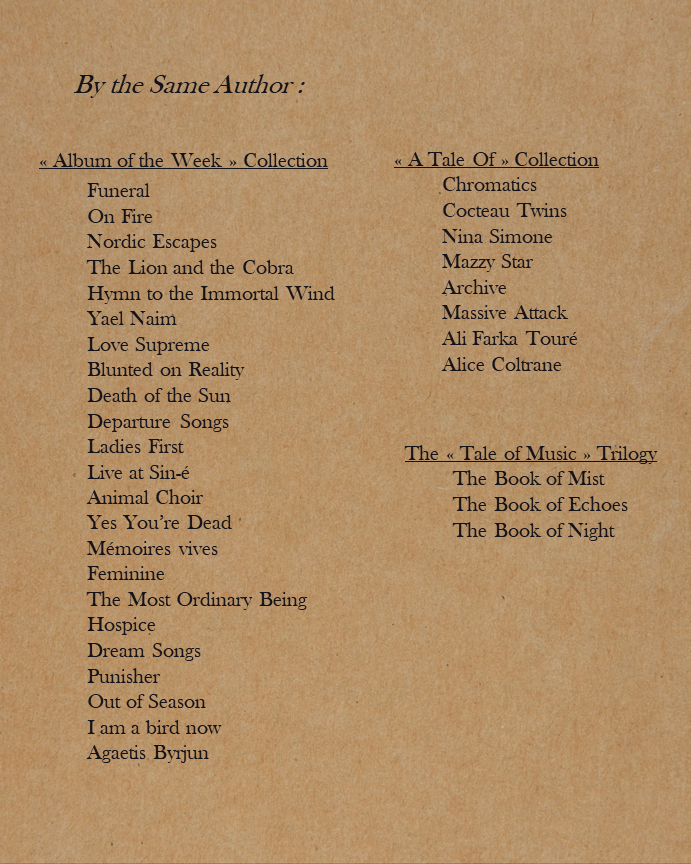 By the Same Author :

« Album of the Week » Collection

Funeral
On Fire
Nordic Escapes
The Lion and the Cobra
Hymn to the Immortal Wind
Yael Naim
Love Supreme
Blunted on Reality
Death of the Sun
Departure Songs
Ladies First
Live at Sin-é
Animal Choir
Yes You're Dead
Mémoires vives
Feminine
The Most Ordinary Being
Hospice
Dream Songs
Punisher
Out of Season
I am a bird now
Agaetis Byrjun

« A Tale Of » Collection

Chromatics
Cocteau Twins
Nina Simone
Mazzy Star
Archive
Massive Attack
Ali Farka Touré
Alice Coltrane

The « Tale of Music » Trilogy

The Book of Mist
The Book of Echoes
The Book of Night